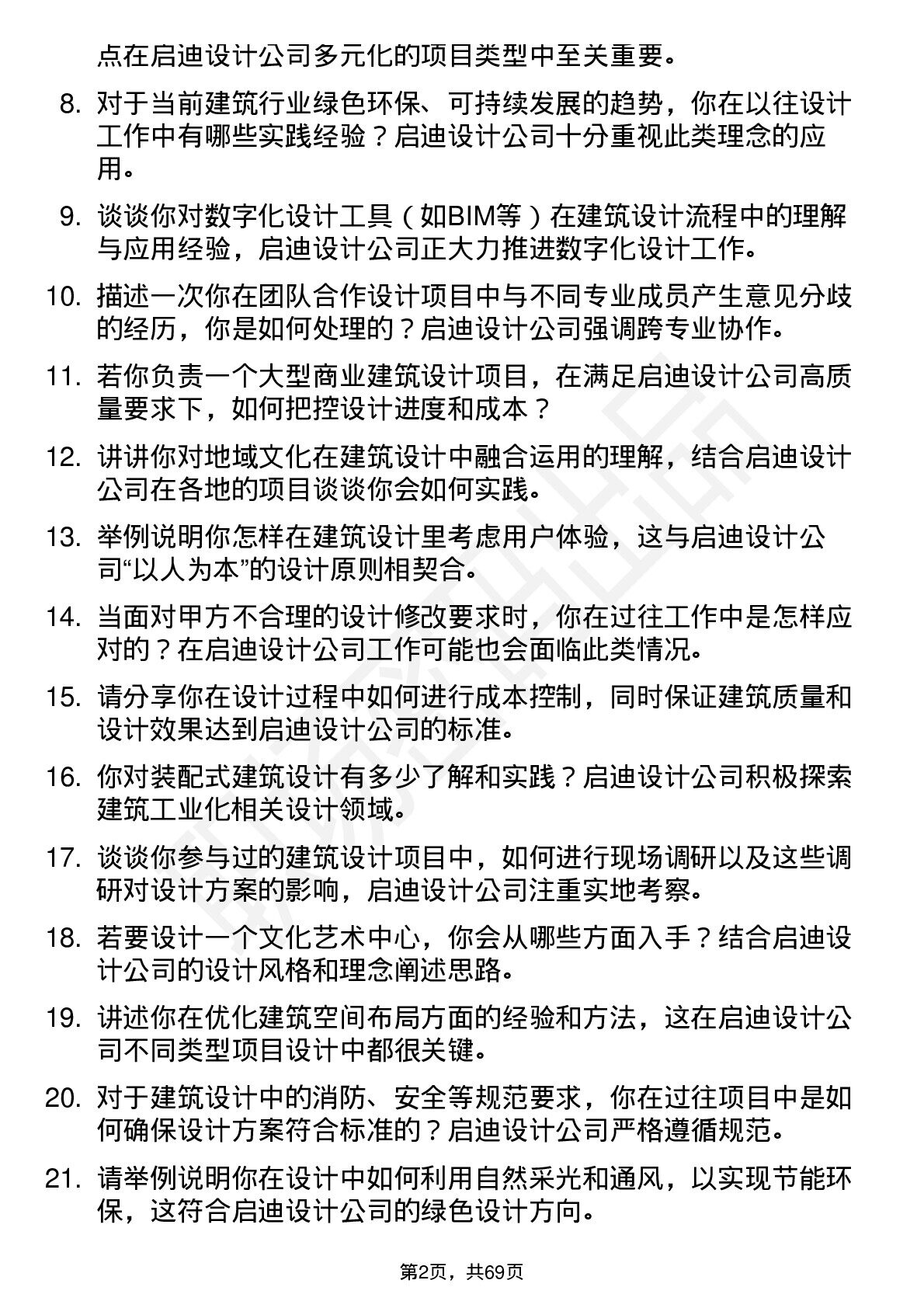 点在启迪设计公司多元化的项目类型中至关重要。

8. 对于当前建筑行业绿色环保、可持续发展的趋势，你在以往设计工作中有哪些实践经验？启迪设计公司十分重视此类理念的应用。

9. 谈谈你对数字化设计工具（如BIM等）在建筑设计流程中的理解与应用经验，启迪设计公司正大力推进数字化设计工作。

10. 描述一次你在团队合作设计项目中与不同专业成员产生意见分歧的经历，你是如何处理的？启迪设计公司强调跨专业协作。

11. 若你负责一个大型商业建筑设计项目，在满足启迪设计公司高质量要求下，如何把控设计进度和成本？

12. 讲讲你对地域文化在建筑设计中融合运用的理解，结合启迪设计公司在各地的项目谈谈你会如何实践。

13. 举例说明你怎样在建筑设计里考虑用户体验，这与启迪设计公司“以人为本”的设计原则相契合。

14. 当面对甲方不合理的设计修改要求时，你在过往工作中是怎样应对的？在启迪设计公司工作可能也会面临此类情况。

15. 请分享你在设计过程中如何进行成本控制，同时保证建筑质量和设计效果达到启迪设计公司的标准。

16. 你对装配式建筑设计有多少了解和实践？启迪设计公司积极探索建筑工业化相关设计领域。

17. 谈谈你参与过的建筑设计项目中，如何进行现场调研以及这些调研对设计方案的影响，启迪设计公司注重实地考察。

18. 若要设计一个文化艺术中心，你会从哪些方面入手？结合启迪设计公司的设计风格和理念阐述思路。

19. 讲述你在优化建筑空间布局方面的经验和方法，这在启迪设计公司不同类型项目设计中都很关键。

20. 对于建筑设计中的消防、安全等规范要求，你在过往项目中是如何确保设计方案符合标准的？启迪设计公司严格遵循规范。

21. 请举例说明你在设计中如何利用自然采光和通风，以实现节能环保，这符合启迪设计公司的绿色设计方向。

第2页，共69页